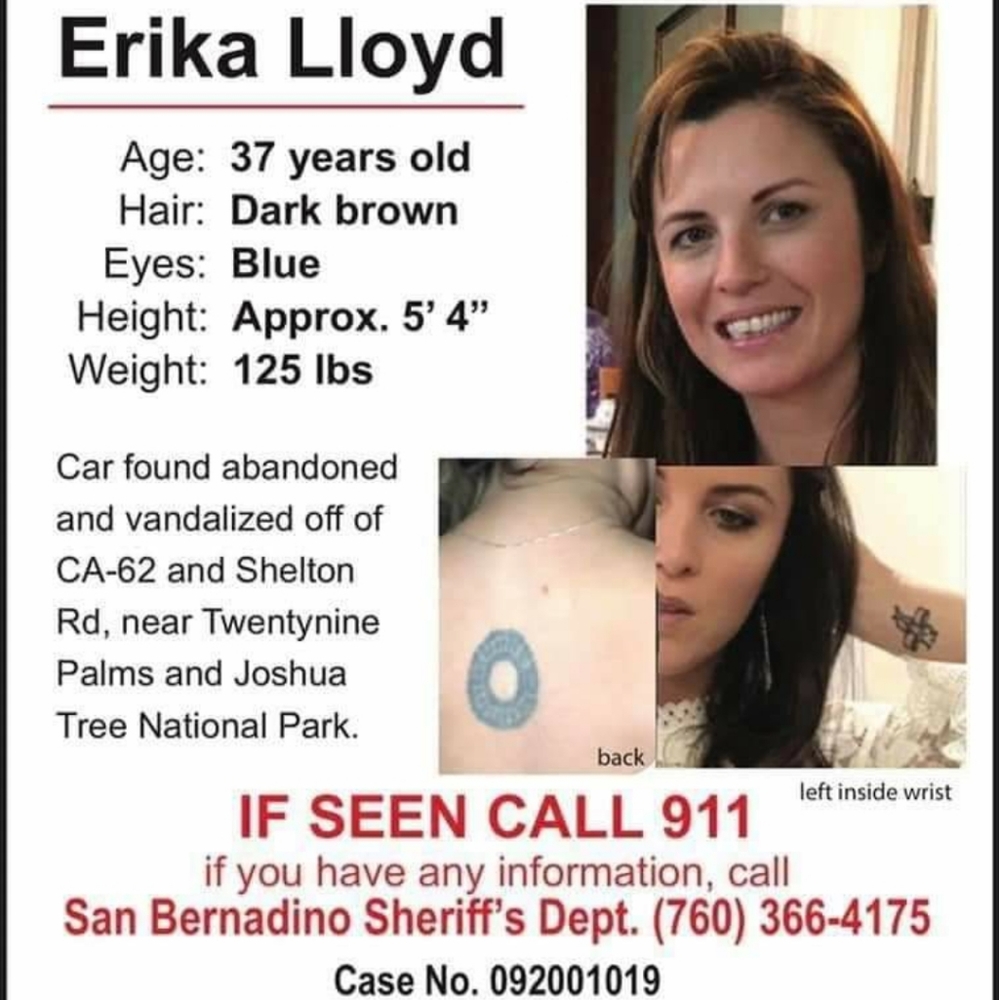 Erika Lloyd

Age: 37 years old
Hair: Dark brown
Eyes: Blue
Height: Approx. 5' 4"
Weight: 125 lbs

Car found abandoned and vandalized off of CA-62 and Shelton Rd, near Twentynine Palms and Joshua Tree National Park.

back

left inside wrist

IF SEEN CALL 911
if you have any information, call
San Bernadino Sheriff's Dept. (760) 366-4175
Case No. 092001019